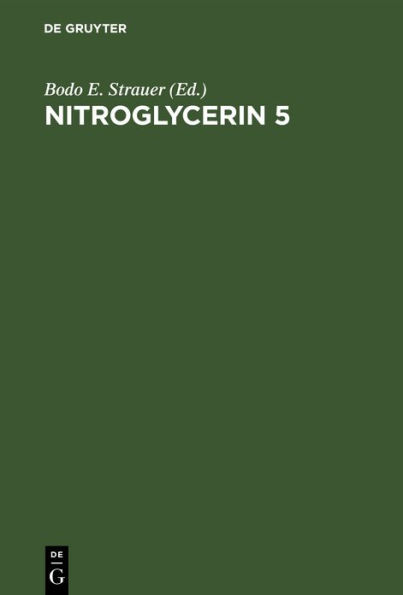 DE GRUYTER

Bodo E. Strauer (Ed.)
NITROGLYCERIN 5

DE
G